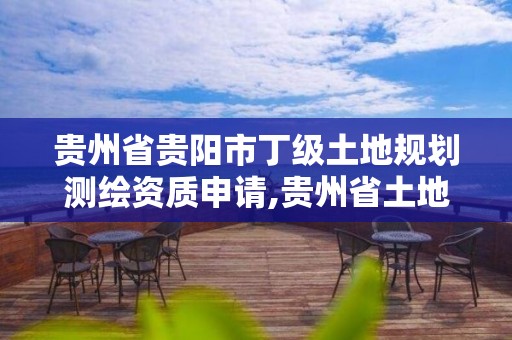 贵州省贵阳市丁级土地规划测绘资质申请,贵州省土地